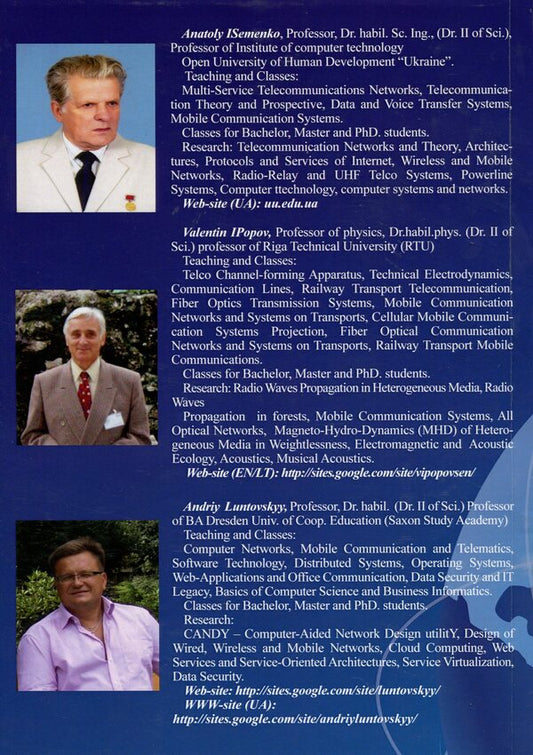 Anatoly ISemenko, Professor, Dr. habil. Sc. Ing., (Dr. II of Sci.), Professor of Institute of computer technology
Open University of Human Development "Ukraine".
Teaching and Classes:
Multi-Service Telecommunications Networks, Telecommunication Theory and Prospective, Data and Voice Transfer Systems, Mobile Communication Systems.
Classes for Bachelor, Master and PhD. students.
Research: Telecommunication Networks and Theory, Architectures, Protocols and Services of Internet, Wireless and Mobile Networks, Radio-Relay and UHF Telco Systems, Powerline Systems, Computer ttechnology, computer systems and networks.
Web-site (UA): uu.edu.ua

Valentin IPopov, Professor of physics, Dr.habil.phys. (Dr. II of Sci.) professor of Riga Technical University (RTU)
Teaching and Classes:
Telco Channel-forming Apparatus, Technical Electrodynamics, Communication Lines, Railway Transport Telecommunication, Fiber Optics Transmission Systems, Mobile Communication Networks and Systems on Transports, Cellular Mobile Communication Systems Projection, Fiber Optical Communication Networks and Systems on Transports, Railway Transport Mobile Communications.
Classes for Bachelor, Master and PhD. students.
Research: Radio Waves Propagation in Heterogeneous Media, Radio Waves
Propagation in forests, Mobile Communication Systems, All Optical Networks, Magneto-Hydro-Dynamics (MHD) of Heterogeneous Media in Weightlessness, Electromagnetic and Acoustic Ecology, Acoustics, Musical Acoustics.
Web-site (EN/LT): http://sites.google.com/site/vipopovsen/

Andriy Luntovskyy, Professor, Dr. habil. (Dr. II of Sci.) Professor of BA Dresden Univ. of Coop. Education (Saxon Study Academy)
Teaching and Classes:
Computer Networks, Mobile Communication and Telematics, Software Technology, Distributed Systems, Operating Systems, Web-Applications and Office Communication, Data Security and IT Legacy, Basics of Computer Science and Business Informatics.
Classes for Bachelor, Master and PhD. students.
Research:
CANDY – Computer-Aided Network Design utilitY, Design of Wired, Wireless and Mobile Networks, Cloud Computing, Web Services and Service-Oriented Architectures, Service Virtualization, Data Security.
Web-site: http://sites.google.com/site/luntovskyy/
WWW-site (UA):
http://sites.google.com/site/andriyluntovskyy/